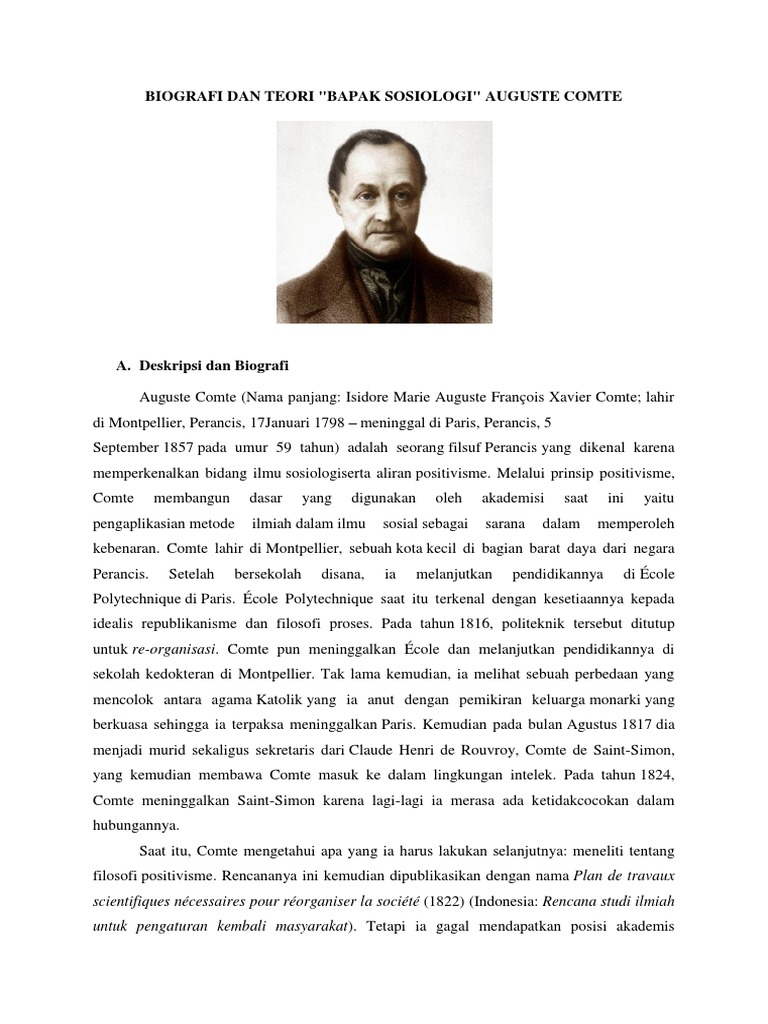 BIOGRAFI DAN TEORI "BAPAK SOSIOLOGI" AUGUSTE COMTE

A. Deskripsi dan Biografi

Auguste Comte (Nama panjang: Isidore Marie Auguste François Xavier Comte; lahir di Montpellier, Perancis, 17Januari 1798 – meninggal di Paris, Perancis, 5 September 1857 pada umur 59 tahun) adalah seorang filsuf Perancis yang dikenal karena memperkenalkan bidang ilmu sosiologiserta aliran positivisme. Melalui prinsip positivisme, Comte membangun dasar yang digunakan oleh akademisi saat ini yaitu pengaplikasian metode ilmiah dalam ilmu sosial sebagai sarana dalam memperoleh kebenaran. Comte lahir di Montpellier, sebuah kota kecil di bagian barat daya dari negara Perancis. Setelah bersekolah disana, ia melanjutkan pendidikannya di École Polytechnique di Paris. École Polytechnique saat itu terkenal dengan kesetiaannya kepada idealis republikanisme dan filosofi proses. Pada tahun 1816, politeknik tersebut ditutup untuk re-organisasi. Comte pun meninggalkan École dan melanjutkan pendidikannya di sekolah kedokteran di Montpellier. Tak lama kemudian, ia melihat sebuah perbedaan yang mencolok antara agama Katolik yang ia anut dengan pemikiran keluarga monarki yang berkuasa sehingga ia terpaksa meninggalkan Paris. Kemudian pada bulan Agustus 1817 dia menjadi murid sekaligus sekretaris dari Claude Henri de Rouvroy, Comte de Saint-Simon, yang kemudian membawa Comte masuk ke dalam lingkungan intelek. Pada tahun 1824, Comte meninggalkan Saint-Simon karena lagi-lagi ia merasa ada ketidakcocokan dalam hubungannya.

Saat itu, Comte mengetahui apa yang ia harus lakukan selanjutnya: meneliti tentang filosofi positivisme. Rencananya ini kemudian dipublikasikan dengan nama Plan de travaux scientifiques nécessaires pour réorganiser la société (1822) (Indonesia: Rencana studi ilmiah untuk pengaturan kembali masyarakat). Tetapi ia gagal mendapatkan posisi akademis